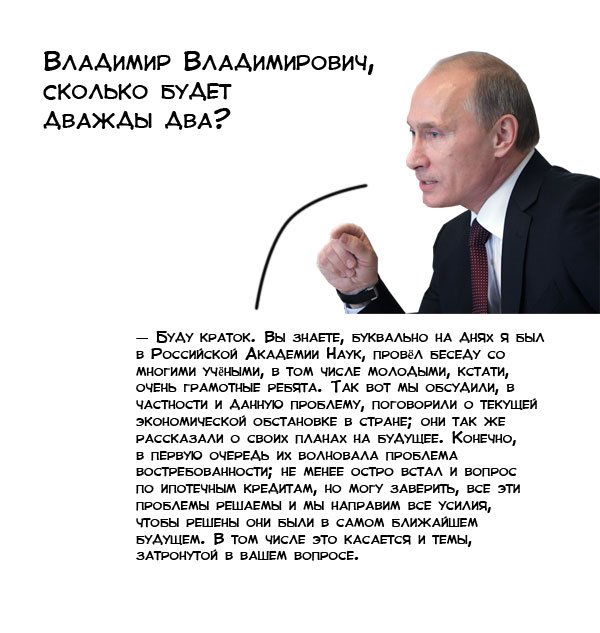 Владимир Владимирович, сколько будет дважды два?

— Буду краток. Вы знаете, буквально на днях я был в Российской Академии Наук, провёл беседу со многими учёными, в том числе молодыми, кстати, очень грамотные ребята. Так вот мы обсудили, в частности и данную проблему, поговорили о текущей экономической обстановке в стране; они так же рассказали о своих планах на будущее. Конечно, в первую очередь их волновала проблема востребованности; не менее остро встал и вопрос по ипотечным кредитам, но могу заверить, все эти проблемы решаемы и мы направим все усилия, чтобы решены они были в самом ближайшем будущем. В том числе это касается и темы, затронутой в вашем вопросе.